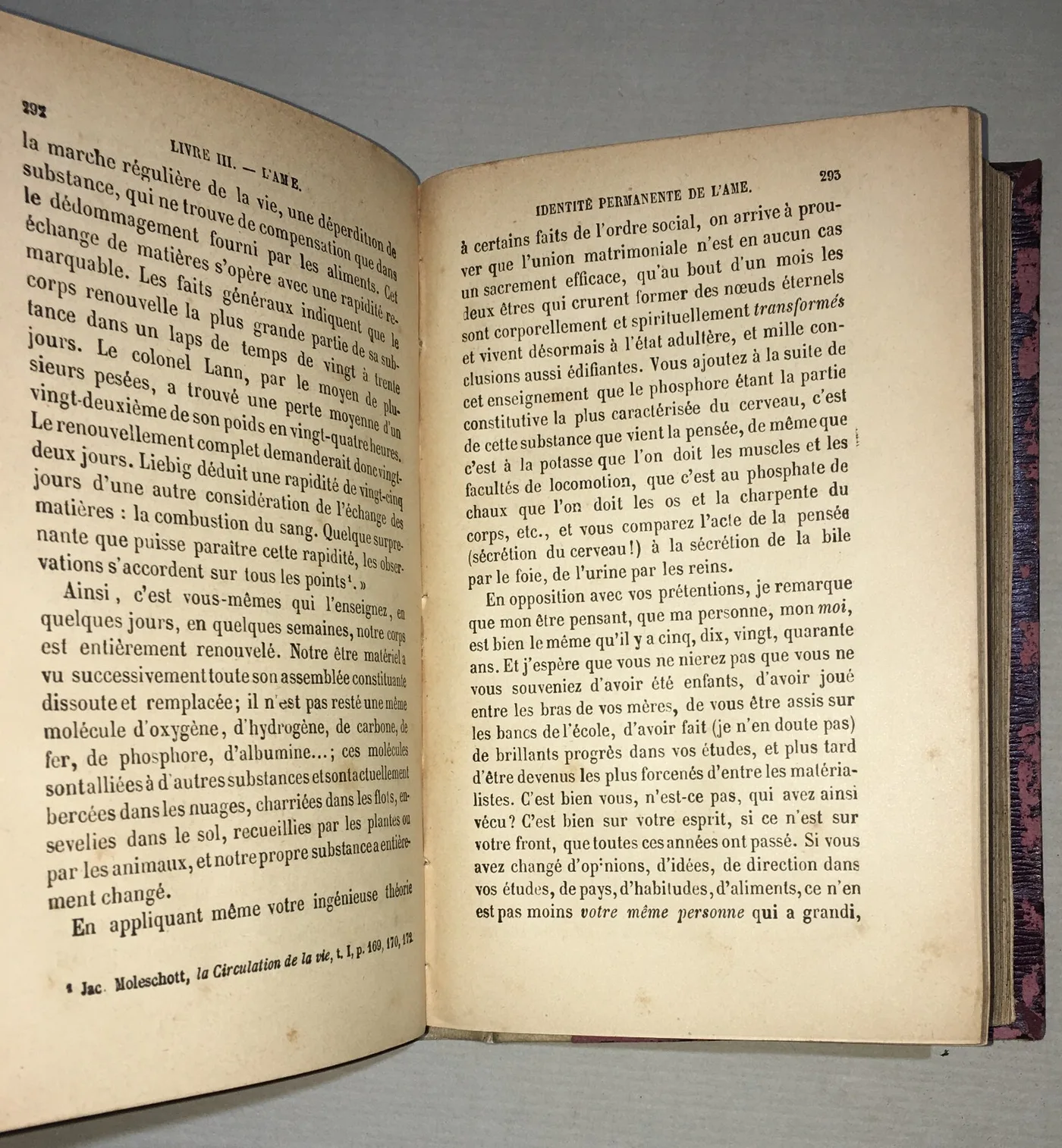 292

LIVRE III. — L'AME.

la marche régulière de la vie, une déperdition de substance, qui ne trouve de compensation que dans le dédommagement fourni par les aliments. Cet échange de matières s'opère avec une rapidité remarquable. Les faits généraux indiquent que le corps renouvelle la plus grande partie de sa substance dans un laps de temps de vingt à trente jours. Le colonel Lann, par le moyen de plusieurs pesées, a trouvé une perte moyenne d'un vingt-deuxième de son poids en vingt-quatre heures. Le renouvellement complet demanderait donc vingt-deux jours. Liebig déduit une rapidité de vingt-cinq jours d'une autre considération de l'échange des matières : la combustion du sang. Quelque surprenante que puisse paraître cette rapidité, les observations s'accordent sur tous les points$^{1}$. »

Ainsi, c'est vous-mêmes qui l'enseignez, en quelques jours, en quelques semaines, notre corps est entièrement renouvelé. Notre être matériel a vu successivement toute son assemblée constituante dissoute et remplacée; il n'est pas resté une même molécule d'oxygène, d'hydrogène, de carbone, de fer, de phosphore, d'albumine...; ces molécules sont alliées à d'autres substances et sont actuellement bercées dans les nuages, charriées dans les flots, ensevelies dans le sol, recueillies par les plantes ou par les animaux, et notre propre substance a entièrement changé.

En appliquant même votre ingénieuse théorie

$^{1}$ Jac. Moleschott, la Circulation de la vie, t. I, p. 169, 170, 172.

IDENTITÉ PERMANENTE DE L'AME.

293

à certains faits de l'ordre social, on arrive à prouver que l'union matrimoniale n'est en aucun cas un sacrement efficace, qu'au bout d'un mois les deux êtres qui crurent former des nœuds éternels sont corporellement et spirituellement transformés et vivent désormais à l'état adultère, et mille conclusions aussi édifiantes. Vous ajoutez à la suite de cet enseignement que le phosphore étant la partie constitutive la plus caractérisée du cerveau, c'est de cette substance que vient la pensée, de même que c'est à la potasse que l'on doit les muscles et les facultés de locomotion, que c'est au phosphate de chaux que l'on doit les os et la charpente du corps, etc., et vous comparez l'acte de la pensée (sécrétion du cerveau!) à la sécrétion de la bile par le foie, de l'urine par les reins.

En opposition avec vos prétentions, je remarque que mon être pensant, que ma personne, mon moi, est bien le même qu'il y a cinq, dix, vingt, quarante ans. Et j'espère que vous ne nierez pas que vous ne vous souveniez d'avoir été enfants, d'avoir joué entre les bras de vos mères, de vous être assis sur les bancs de l'école, d'avoir fait (je n'en doute pas) de brillants progrès dans vos études, et plus tard d'être devenus les plus forcenés d'entre les matérialistes. C'est bien vous, n'est-ce pas, qui avez ainsi vécu? C'est bien sur votre esprit, si ce n'est sur votre front, que toutes ces années ont passé. Si vous avez changé d'opinions, d'idées, de direction dans vos études, de pays, d'habitudes, d'aliments, ce n'en est pas moins votre même personne qui a grandi,